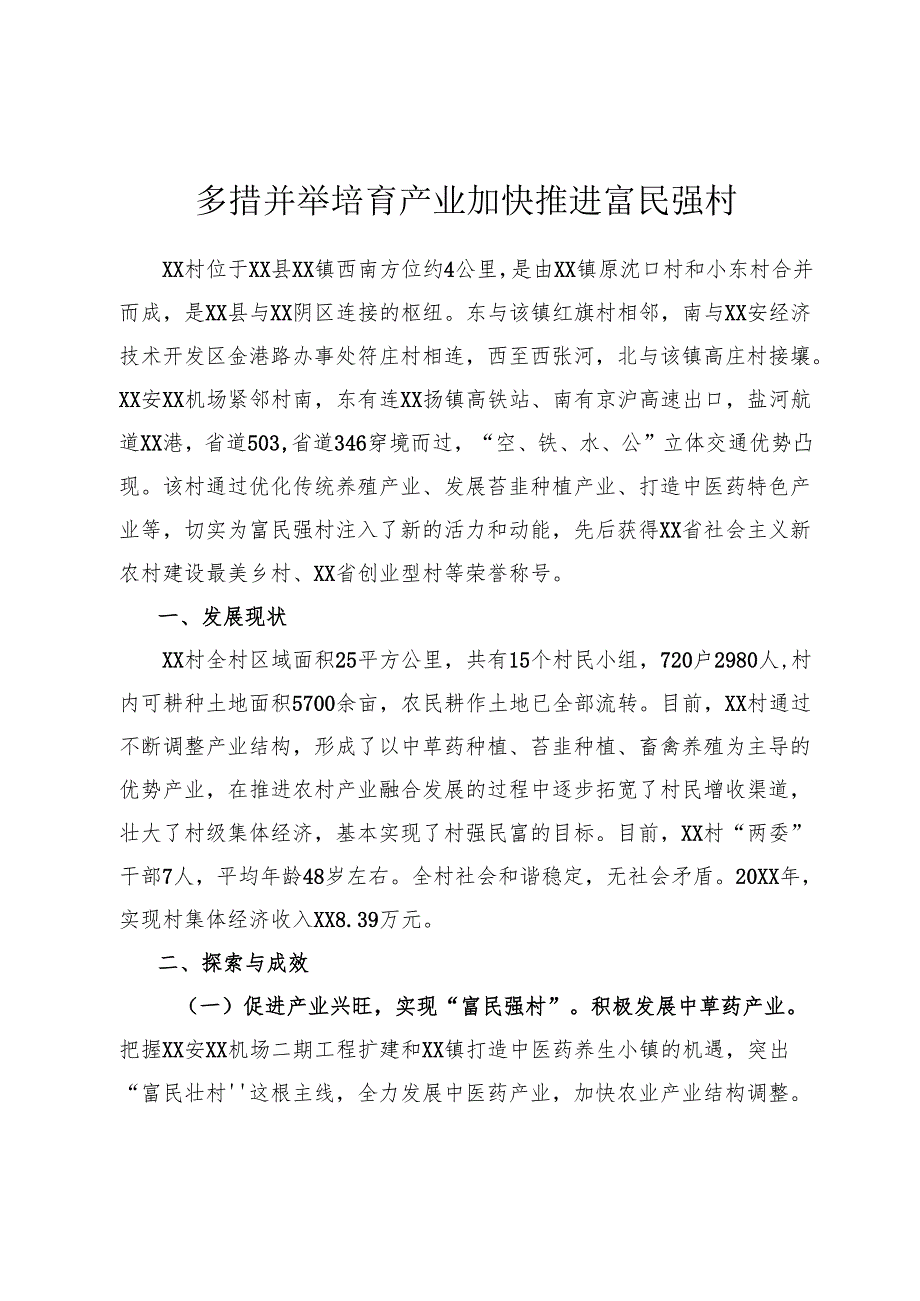 多措并举培育产业加快推进富民强村

XX村位于XX县XX镇西南方位约4公里，是由XX镇原沈口村和小东村合并而成，是XX县与XX阴区连接的枢纽。东与该镇红旗村相邻，南与XX安经济技术开发区金港路办事处符庄村相连，西至西张河，北与该镇高庄村接壤。XX安XX机场紧邻村南，东有连XX扬镇高铁站、南有京沪高速出口，盐河航道XX港，省道503,省道346穿境而过，“空、铁、水、公”立体交通优势凸现。该村通过优化传统养殖产业、发展苔韭种植产业、打造中医药特色产业等，切实为富民强村注入了新的活力和动能，先后获得XX省社会主义新农村建设最美乡村、XX省创业型村等荣誉称号。

一、发展现状

XX村全村区域面积25平方公里，共有15个村民小组，720户2980人,村内可耕种土地面积5700余亩，农民耕作土地已全部流转。目前，XX村通过不断调整产业结构，形成了以中草药种植、苔韭种植、畜禽养殖为主导的优势产业，在推进农村产业融合发展的过程中逐步拓宽了村民增收渠道，壮大了村级集体经济，基本实现了村强民富的目标。目前，XX村“两委”干部7人，平均年龄48岁左右。全村社会和谐稳定，无社会矛盾。20XX年，实现村集体经济收入XX8.39万元。

二、探索与成效

（一）促进产业兴旺，实现“富民强村”。积极发展中草药产业。把握XX安XX机场二期工程扩建和XX镇打造中医药养生小镇的机遇，突出“富民壮村''这根主线，全力发展中医药产业，加快农业产业结构调整。